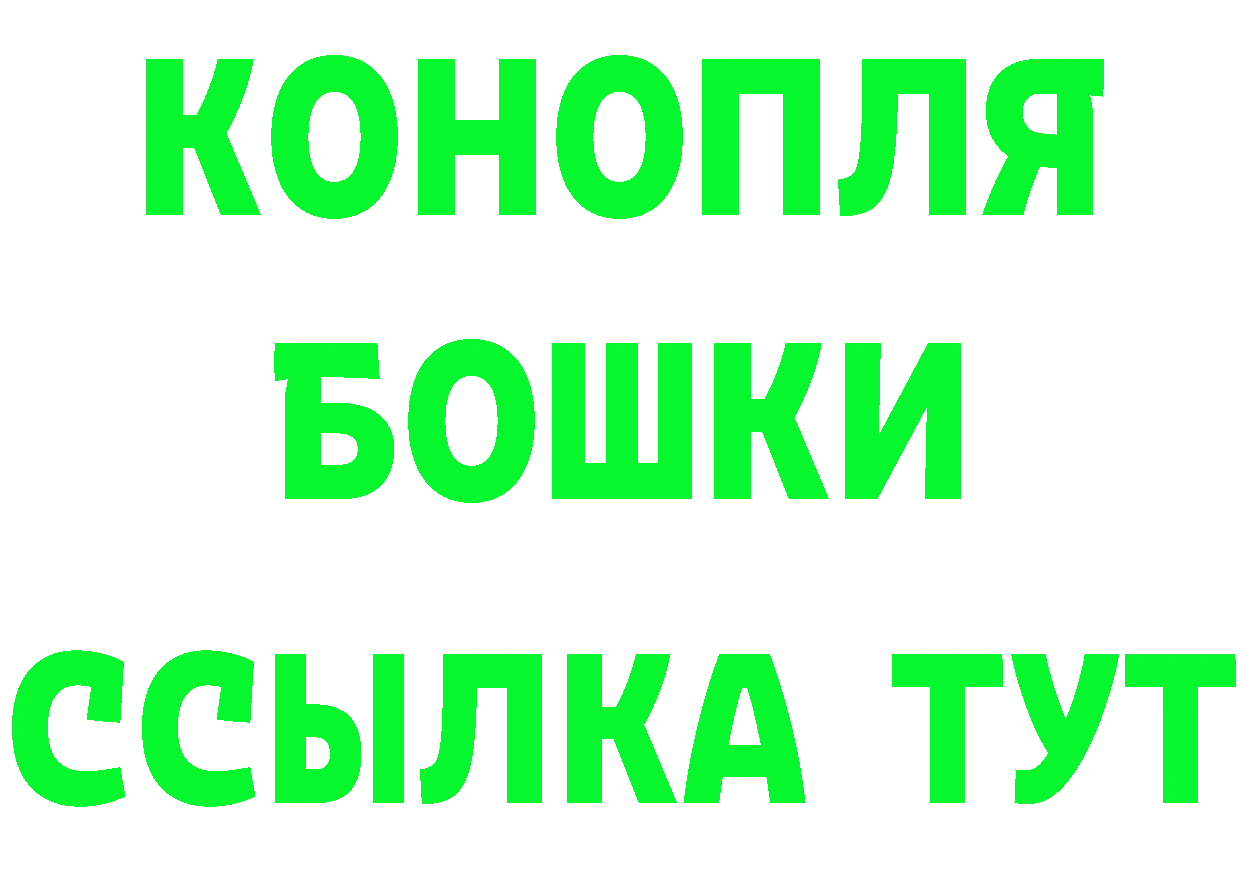 КОНОПЛЯ
БОШКИ
ССЫЛКА ТУТ